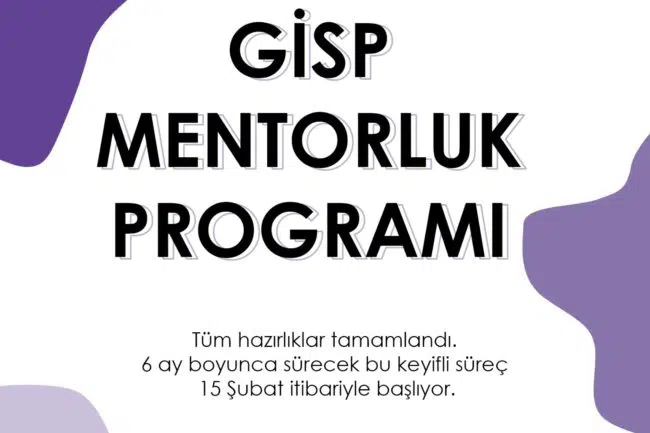 GİSP
MENTORLUK
PROGRAMI

Tüm hazırlıklar tamamlandı.
6 ay boyunca sürecek bu keyifli süreç
15 Şubat itibariyle başlıyor.